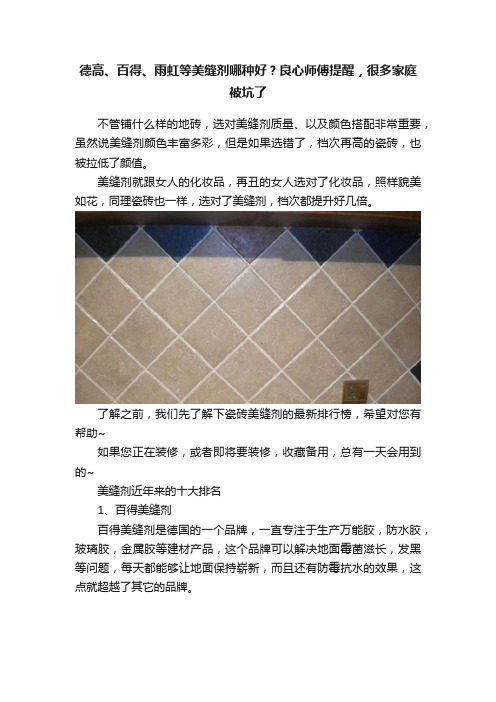 德高、百得、雨虹等美缝剂哪种好？良心师傅提醒，很多家庭被坑了

不管铺什么样的地砖，选对美缝剂质量、以及颜色搭配非常重要，虽然说美缝剂颜色丰富多彩，但是如果选错了，档次再高的瓷砖，也被拉低了颜值。

美缝剂就跟女人的化妆品，再丑的女人选对了化妆品，照样貌美如花，同理瓷砖也一样，选对了美缝剂，档次都提升好几倍。

了解之前，我们先了解下瓷砖美缝剂的最新排行榜，希望对您有帮助~

如果您正在装修，或者即将要装修，收藏备用，总有一天会用到的~

美缝剂近年来的十大排名

1、百得美缝剂

百得美缝剂是德国的一个品牌，一直专注于生产万能胶，防水胶，玻璃胶，金属胶等建材产品，这个品牌可以解决地面霉菌滋长，发黑等问题，每天都能够让地面保持崭新，而且还有防霉抗水的效果，这点就超越了其它的品牌。